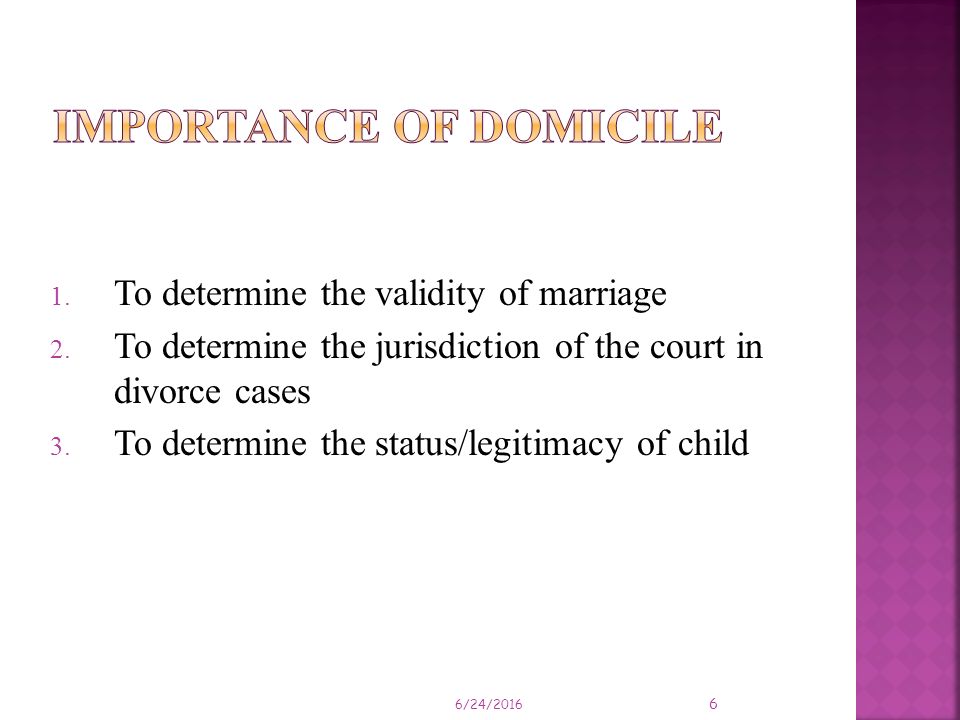 IMPORTANCE OF DOMICILE

1. To determine the validity of marriage
2. To determine the jurisdiction of the court in divorce cases
3. To determine the status/legitimacy of child

6/24/2016

6